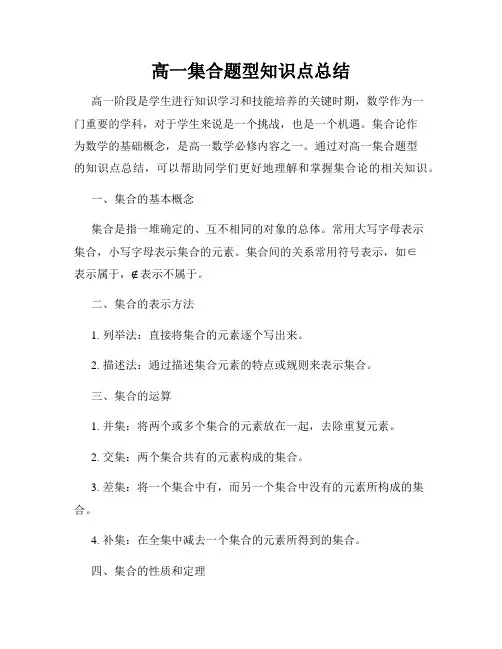 高一集合题型知识点总结

高一阶段是学生进行知识学习和技能培养的关键时期，数学作为一门重要的学科，对于学生来说是一个挑战，也是一个机遇。集合论作为数学的基础概念，是高一数学必修内容之一。通过对高一集合题型的知识点总结，可以帮助同学们更好地理解和掌握集合论的相关知识。

一、集合的基本概念

集合是指一堆确定的、互不相同的对象的总体。常用大写字母表示集合，小写字母表示集合的元素。集合间的关系常用符号表示，如$\in$表示属于，$\notin$表示不属于。

二、集合的表示方法

1. 列举法：直接将集合的元素逐个写出来。

2. 描述法：通过描述集合元素的特点或规则来表示集合。

三、集合的运算

1. 并集：将两个或多个集合的元素放在一起，去除重复元素。

2. 交集：两个集合共有的元素构成的集合。

3. 差集：将一个集合中有，而另一个集合中没有的元素所构成的集合。

4. 补集：在全集中减去一个集合的元素所得到的集合。

四、集合的性质和定理